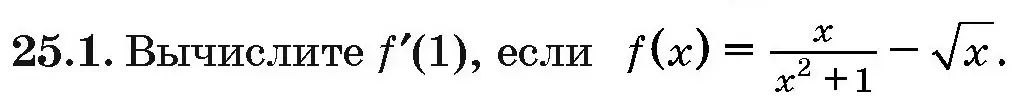 **25.1.** Вычислите $f'(1)$, если $f(x) = \frac{x}{x^2+1} - \sqrt{x}$.